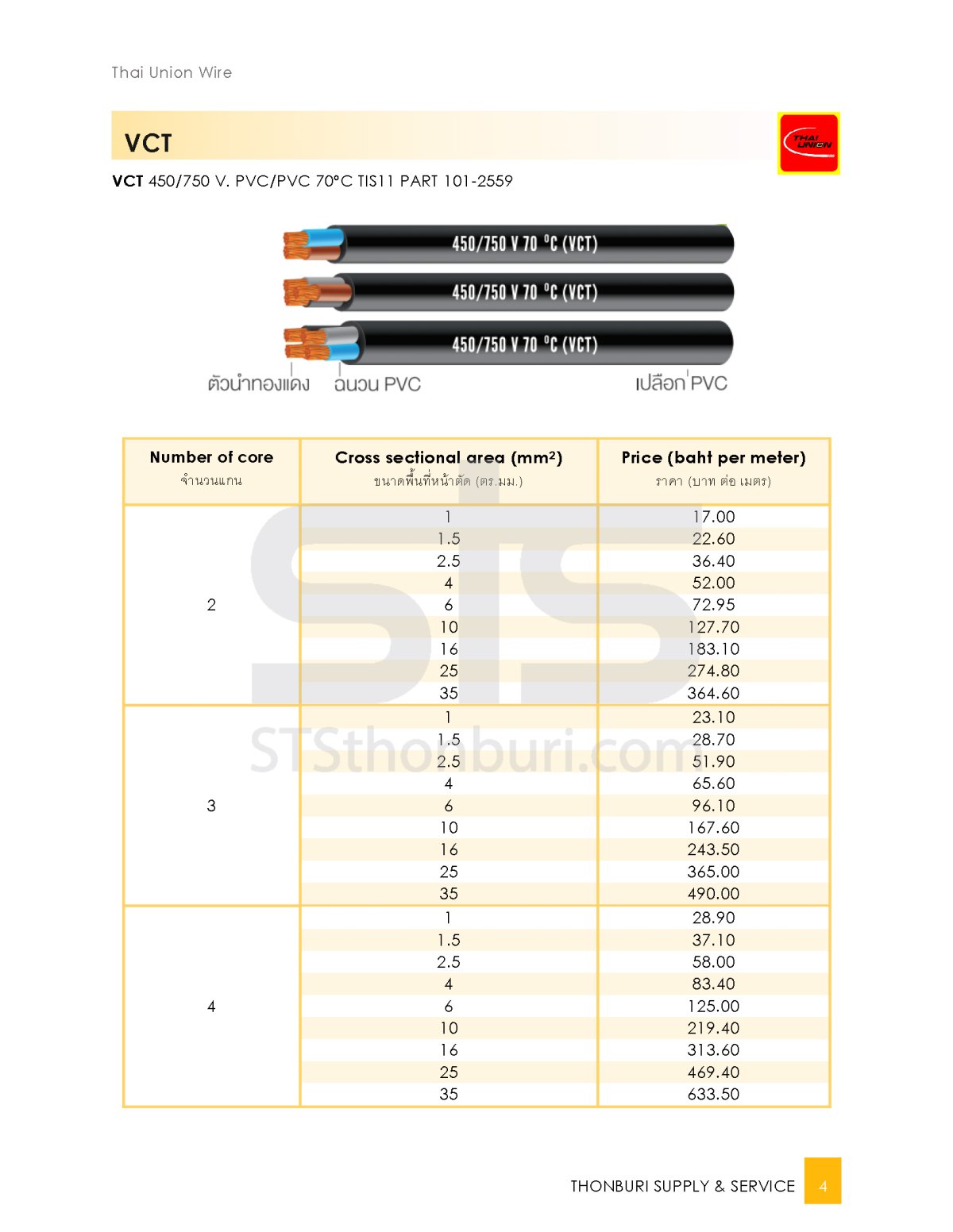 Thai Union Wire

VCT

THAI UNION

VCT 450/750 V. PVC/PVC 70°C TIS11 PART 101-2559

450/750 V 70 °C (VCT)

450/750 V 70 °C (VCT)

450/750 V 70 °C (VCT)

ตัวนำทองแดง ฉนวน PVC เปลือก PVC

| Number of core จำนวนแกน | Cross sectional area (mm²) ขนาดพื้นที่หน้าตัด (ตร.มม.) | Price (baht per meter) ราคา (บาท ต่อ เมตร) |
|---|---|---|
| 2 | 1 | 17.00 |
| | 1.5 | 22.60 |
| | 2.5 | 36.40 |
| | 4 | 52.00 |
| | 6 | 72.95 |
| | 10 | 127.70 |
| | 16 | 183.10 |
| | 25 | 274.80 |
| | 35 | 364.60 |
| 3 | 1 | 23.10 |
| | 1.5 | 28.70 |
| | 2.5 | 51.90 |
| | 4 | 65.60 |
| | 6 | 96.10 |
| | 10 | 167.60 |
| | 16 | 243.50 |
| | 25 | 365.00 |
| | 35 | 490.00 |
| 4 | 1 | 28.90 |
| | 1.5 | 37.10 |
| | 2.5 | 58.00 |
| | 4 | 83.40 |
| | 6 | 125.00 |
| | 10 | 219.40 |
| | 16 | 313.60 |
| | 25 | 469.40 |
| | 35 | 633.50 |

STSthonburi.com

THONBURI SUPPLY & SERVICE 4